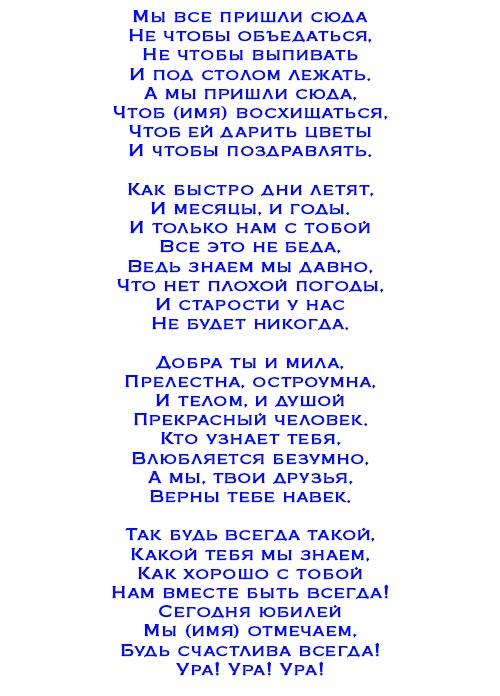 Мы все пришли сюда
Не чтобы объедаться,
Не чтобы выпивать
И под столом лежать.
А мы пришли сюда,
Чтоб (имя) восхищаться,
Чтоб ей дарить цветы
И чтобы поздравлять.

Как быстро дни летят,
И месяцы, и годы.
И только нам с тобой
Все это не беда,
Ведь знаем мы давно,
Что нет плохой погоды,
И старости у нас
Не будет никогда.

Добра ты и мила,
Прелестна, остроумна,
И телом, и душой
Прекрасный человек.
Кто узнает тебя,
Влюбляется безумно,
А мы, твои друзья,
Верны тебе навек.

Так будь всегда такой,
Какой тебя мы знаем,
Как хорошо с тобой
Нам вместе быть всегда!
Сегодня юбилей
Мы (имя) отмечаем,
Будь счастлива всегда!
Ура! Ура! Ура!